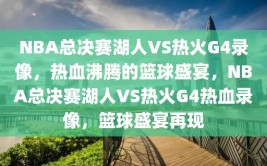 NBA总决赛湖人VS热火G4录像，热血沸腾的篮球盛宴，NBA总决赛湖人VS热火G4热血录像，篮球盛宴再现